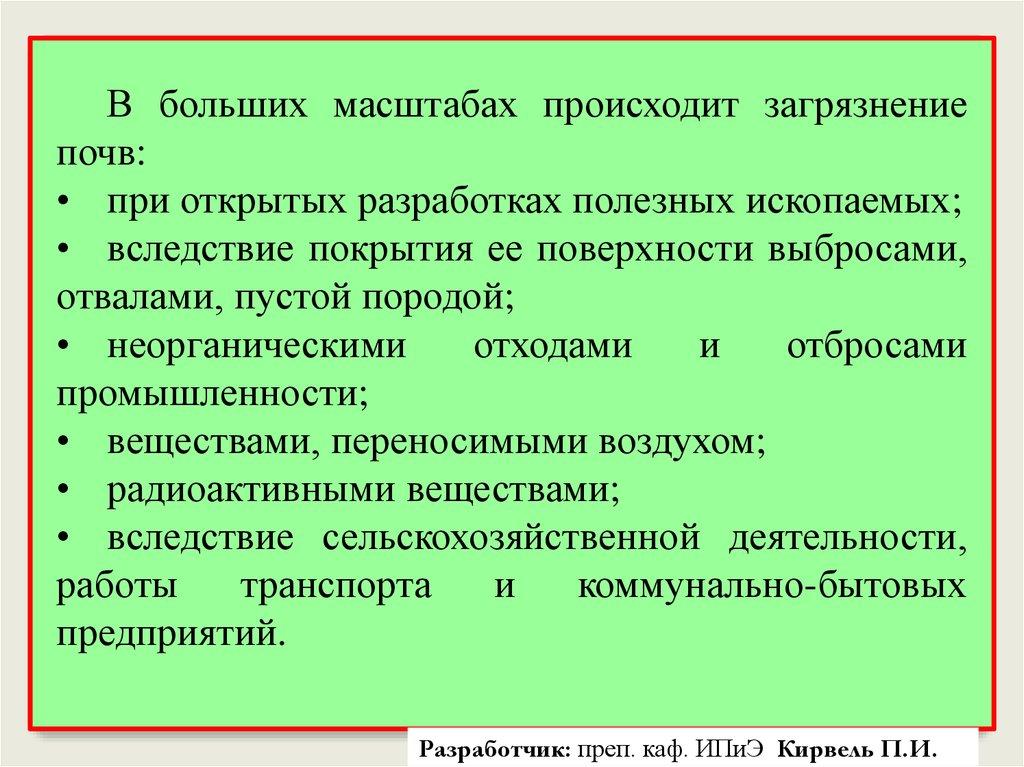 В больших масштабах происходит загрязнение почв:
• при открытых разработках полезных ископаемых;
• вследствие покрытия ее поверхности выбросами, отвалами, пустой породой;
• неорганическими отходами и отбросами промышленности;
• веществами, переносимыми воздухом;
• радиоактивными веществами;
• вследствие сельскохозяйственной деятельности, работы транспорта и коммунально-бытовых предприятий.

Разработчик: преп. каф. ИПиЭ Кирвель П.И.